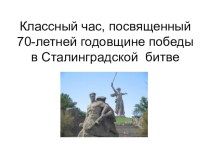 Классный час, посвященный 70-летней годовщине победы в Сталинградской битве